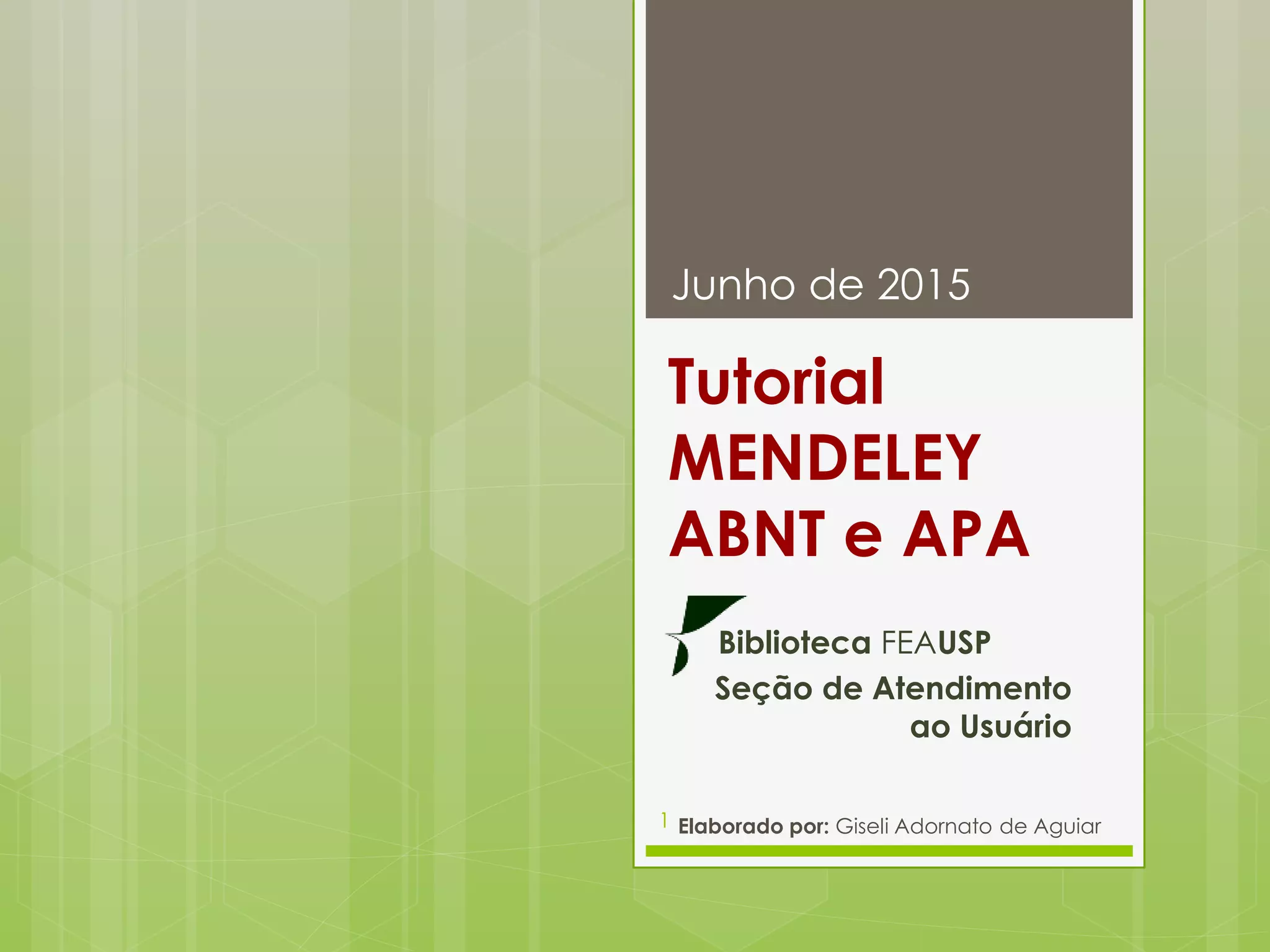 Junho de 2015

Tutorial
MENDELEY
ABNT e APA

Biblioteca FEAUSP
Seção de Atendimento
ao Usuário

1 Elaborado por: Giseli Adornato de Aguiar